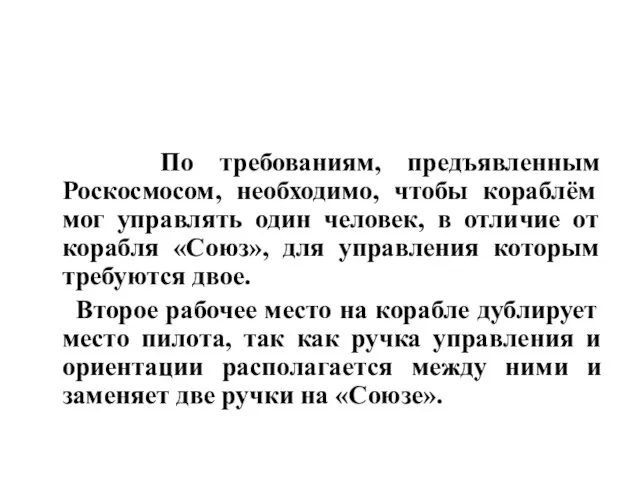 По требованиям, предъявленным Роскосмосом, необходимо, чтобы кораблём мог управлять один человек, в отличие от корабля «Союз», для управления которым требуются двое.

Второе рабочее место на корабле дублирует место пилота, так как ручка управления и ориентации располагается между ними и заменяет две ручки на «Союзе».